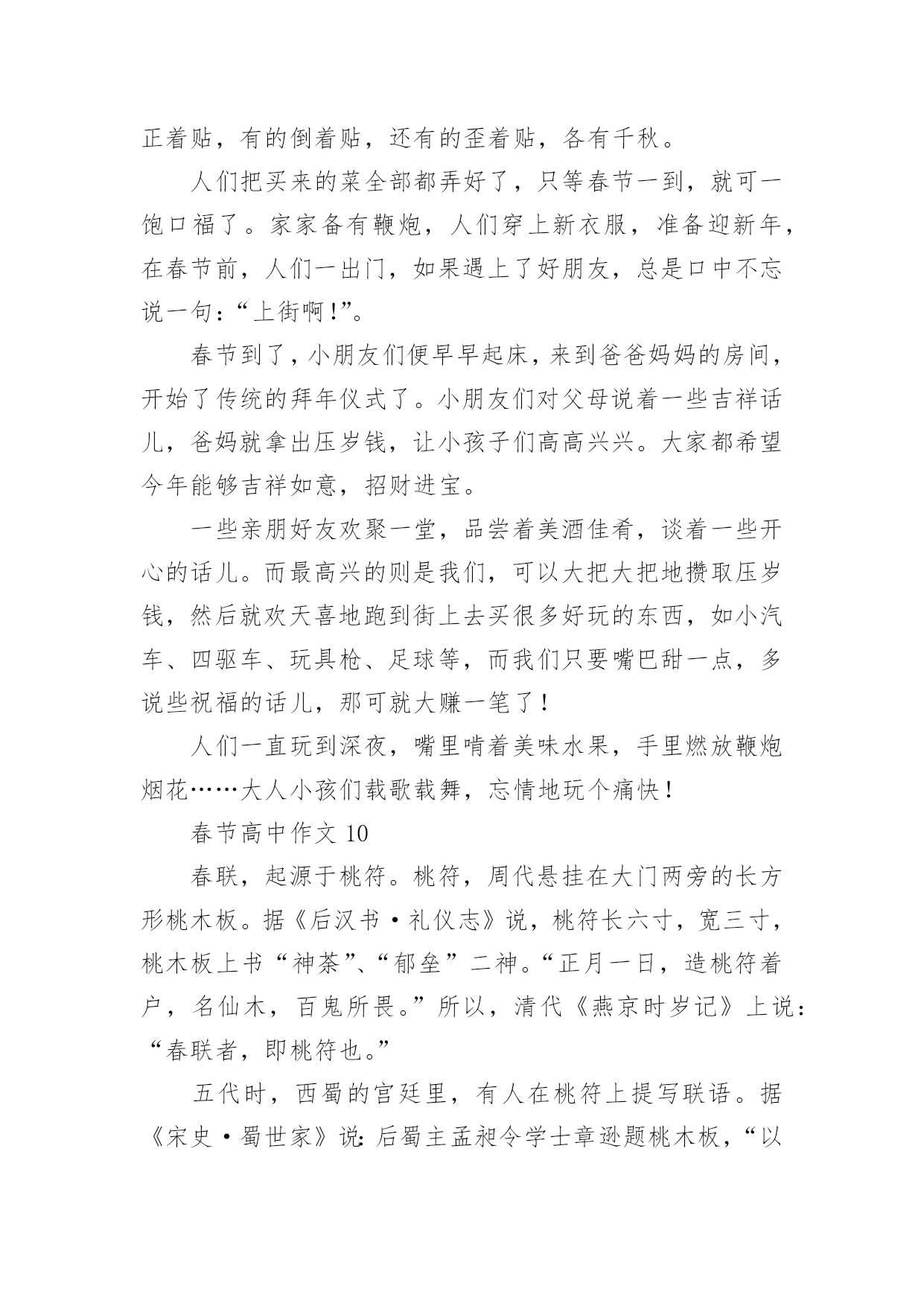 正着贴，有的倒着贴，还有的歪着贴，各有千秋。

人们把买来的菜全部都弄好了，只等春节一到，就可一饱口福了。家家备有鞭炮，人们穿上新衣服，准备迎新年，在春节前，人们一出门，如果遇上了好朋友，总是口中不忘说一句：“上街啊！”。

春节到了，小朋友们便早早起床，来到爸爸妈妈的房间，开始了传统的拜年仪式了。小朋友们对父母说着一些吉祥话儿，爸妈就拿出压岁钱，让小孩子们高高兴兴。大家都希望今年能够吉祥如意，招财进宝。

一些亲朋好友欢聚一堂，品尝着美酒佳肴，谈着一些开心的话儿。而最高兴的则是我们，可以大把大把地攒取压岁钱，然后就欢天喜地跑到街上去买很多好玩的东西，如小汽车、四驱车、玩具枪、足球等，而我们只要嘴巴甜一点，多说些祝福的话儿，那可就大赚一笔了！

人们一直玩到深夜，嘴里啃着美味水果，手里燃放鞭炮烟花……大人小孩们载歌载舞，忘情地玩个痛快！

春节高中作文 10

春联，起源于桃符。桃符，周代悬挂在大门两旁的长方形桃木板。据《后汉书·礼仪志》说，桃符长六寸，宽三寸，桃木板上书“神荼”、“郁垒”二神。“正月一日，造桃符着户，名仙木，百鬼所畏。”所以，清代《燕京时岁记》上说：“春联者，即桃符也。”

五代时，西蜀的宫廷里，有人在桃符上提写联语。据《宋史·蜀世家》说：后蜀主孟昶令学士章逊题桃木板，“以